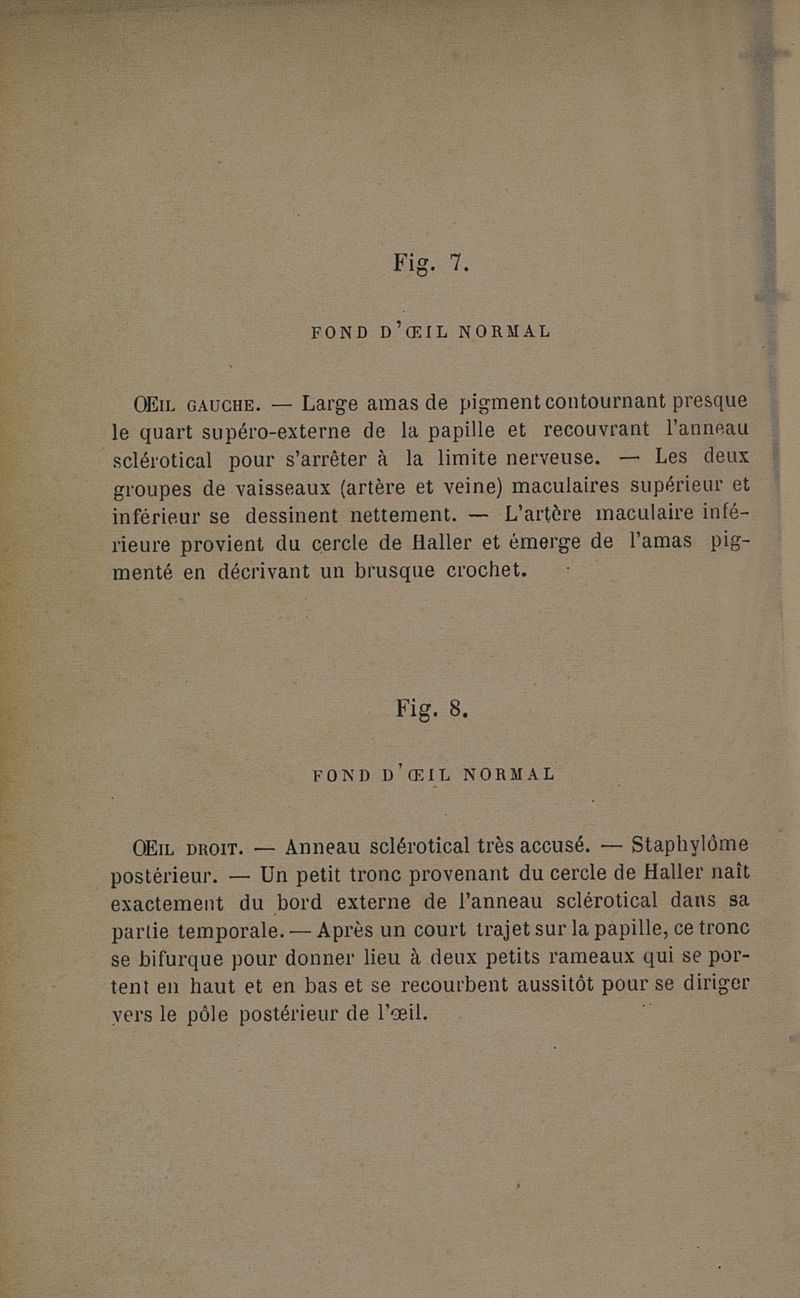 Fig. 7.

FOND D'ŒIL NORMAL

ŒIL GAUCHE. — Large amas de pigment contournant presque le quart supéro-externe de la papille et recouvrant l'anneau sclérotical pour s'arrêter à la limite nerveuse. — Les deux groupes de vaisseaux (artère et veine) maculaires supérieur et inférieur se dessinent nettement. — L'artère maculaire inférieure provient du cercle de Haller et émerge de l'amas pigmenté en décrivant un brusque crochet.

Fig. 8.

FOND D'ŒIL NORMAL

ŒIL DROIT. — Anneau sclérotical très accusé. — Staphylôme postérieur. — Un petit tronc provenant du cercle de Haller naît exactement du bord externe de l'anneau sclérotical dans sa partie temporale. — Après un court trajet sur la papille, ce tronc se bifurque pour donner lieu à deux petits rameaux qui se portent en haut et en bas et se recourbent aussitôt pour se diriger vers le pôle postérieur de l'œil.